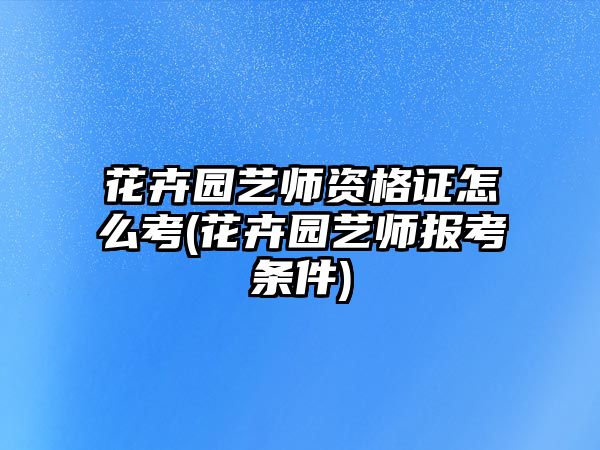 花卉园艺师资格证怎么考(花卉园艺师报考条件)